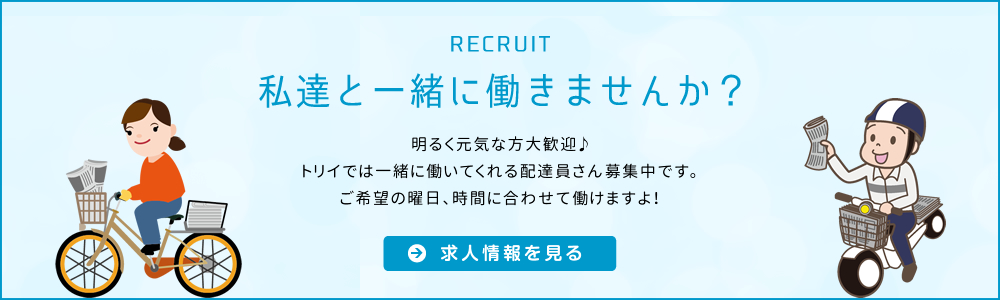 RECRUIT

私達と一緒に働きませんか？

明るく元気な方大歓迎♪
トリイでは一緒に働いてくれる配達員さん募集中です。
ご希望の曜日、時間に合わせて働けますよ！

求人情報を見る